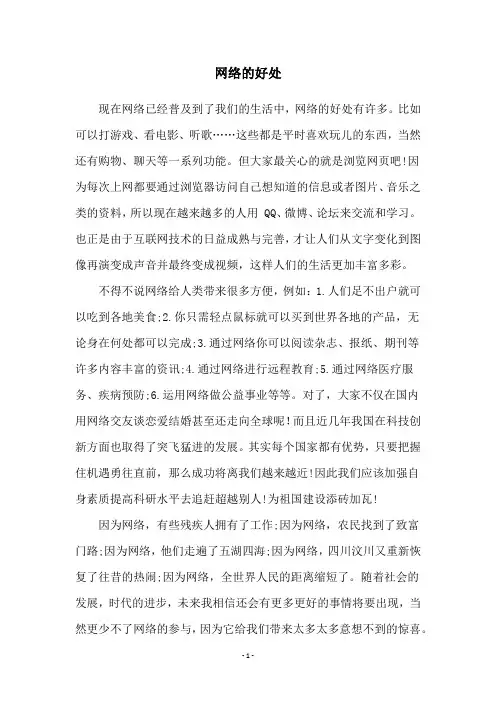 网络的好处

现在网络已经普及到了我们的生活中，网络的好处有许多。比如可以打游戏、看电影、听歌……这些都是平时喜欢玩儿的东西，当然还有购物、聊天等一系列功能。但大家最关心的就是浏览网页吧!因为每次上网都要通过浏览器访问自己想知道的信息或者图片、音乐之类的资料，所以现在越来越多的人用 QQ、微博、论坛来交流和学习。也正是由于互联网技术的日益成熟与完善，才让人们从文字变化到图像再演变成声音并最终变成视频，这样人们的生活更加丰富多彩。

不得不说网络给人类带来很多方便，例如：1.人们足不出户就可以吃到各地美食;2.你只需轻点鼠标就可以买到世界各地的产品，无论身在何处都可以完成;3.通过网络你可以阅读杂志、报纸、期刊等许多内容丰富的资讯;4.通过网络进行远程教育;5.通过网络医疗服务、疾病预防;6.运用网络做公益事业等等。对了，大家不仅在国内用网络交友谈恋爱结婚甚至还走向全球呢!而且近几年我国在科技创新方面也取得了突飞猛进的发展。其实每个国家都有优势，只要把握住机遇勇往直前，那么成功将离我们越来越近!因此我们应该加强自身素质提高科研水平去追赶超越别人!为祖国建设添砖加瓦!

因为网络，有些残疾人拥有了工作;因为网络，农民找到了致富门路;因为网络，他们走遍了五湖四海;因为网络，四川汶川又重新恢复了往昔的热闹;因为网络，全世界人民的距离缩短了。随着社会的发展，时代的进步，未来我相信还会有更多更好的事情将要出现，当然更少不了网络的参与，因为它给我们带来太多太多意想不到的惊喜。

- 1 -